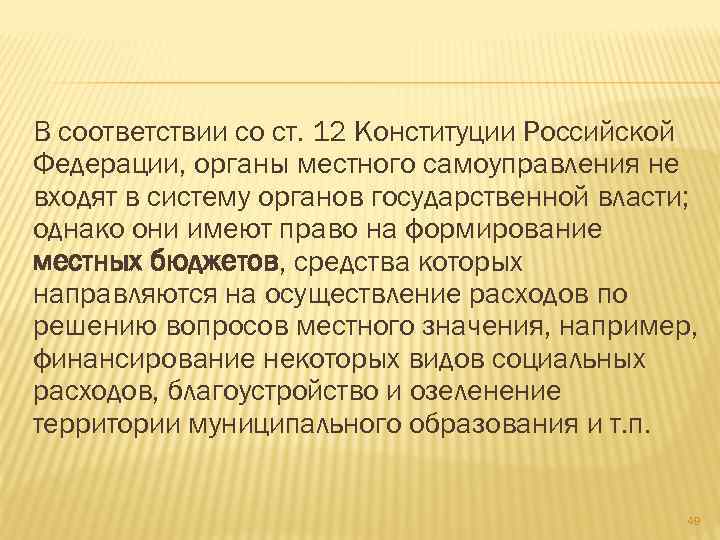 В соответствии со ст. 12 Конституции Российской Федерации, органы местного самоуправления не входят в систему органов государственной власти; однако они имеют право на формирование местных бюджетов, средства которых направляются на осуществление расходов по решению вопросов местного значения, например, финансирование некоторых видов социальных расходов, благоустройство и озеленение территории муниципального образования и т.п.

49